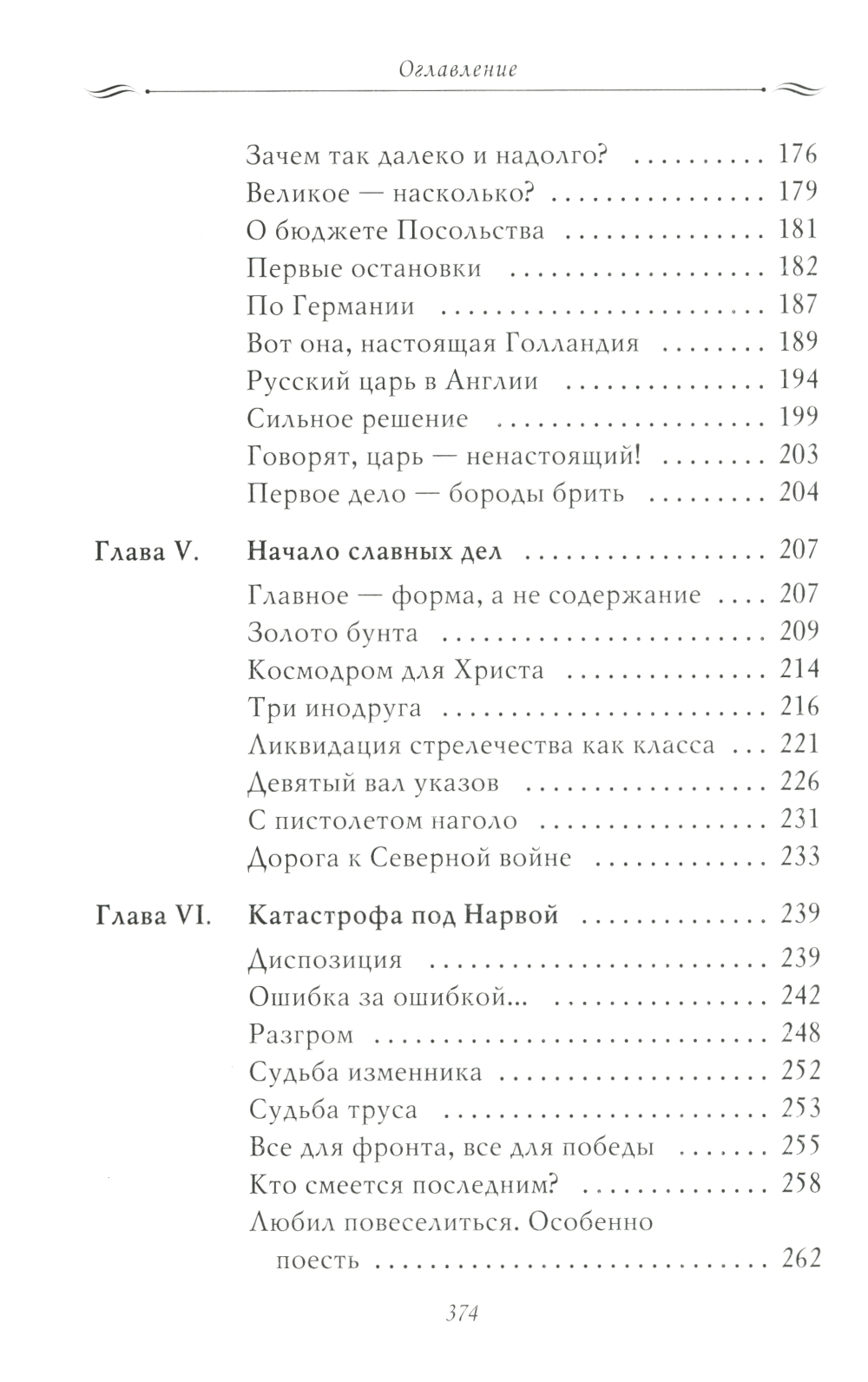 Оглавление

Зачем так далеко и надолго? 176
Великое — насколько? 179
О бюджете Посольства 181
Первые остановки 182
По Германии 187
Вот она, настоящая Голландия 189
Русский царь в Англии 194
Сильное решение 199
Говорят, царь — ненастоящий! 203
Первое дело — бороды брить 204

Глава V. Начало славных дел 207
Главное — форма, а не содержание 207
Золото бунта 209
Космодром для Христа 214
Три инодруга 216
Ликвидация стрелечества как класса 221
Девятый вал указов 226
С пистолетом наголо 231
Дорога к Северной войне 233

Глава VI. Катастрофа под Нарвой 239
Диспозиция 239
Ошибка за ошибкой... 242
Разгром 248
Судьба изменника 252
Судьба труса 253
Все для фронта, все для победы 255
Кто смеется последним? 258
Любил повеселиться. Особенно поесть 262

374